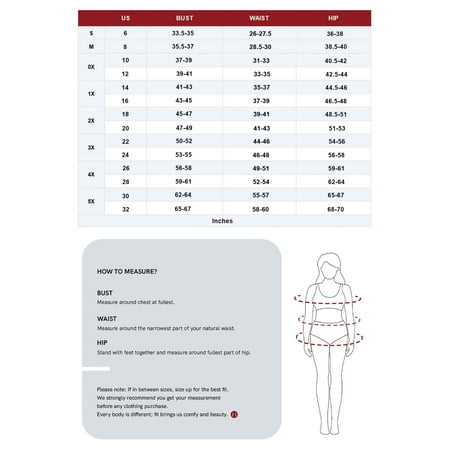 |  | US | BUST | WAIST | HIP |
|---|---|---|---|---|
| S | 6 | 33.5-35 | 26-27.5 | 36-38 |
| M | 8 | 35.5-37 | 28.5-30 | 38.5-40 |
| 0X | 10 | 37-39 | 31-33 | 40.5-42 |
|  | 12 | 39-41 | 33-35 | 42.5-44 |
| 1X | 14 | 41-43 | 35-37 | 44.5-46 |
|  | 16 | 43-45 | 37-39 | 46.5-48 |
| 2X | 18 | 45-47 | 39-41 | 48.5-51 |
|  | 20 | 47-49 | 41-43 | 51-53 |
| 3X | 22 | 50-52 | 44-46 | 54-56 |
|  | 24 | 53-55 | 46-48 | 56-58 |
| 4X | 26 | 56-58 | 49-51 | 59-61 |
|  | 28 | 59-61 | 52-54 | 62-64 |
| 5X | 30 | 62-64 | 55-57 | 65-67 |
|  | 32 | 65-67 | 58-60 | 68-70 |
| Inches |  |  |  |  |

HOW TO MEASURE?

BUST
Measure around chest at fullest.

WAIST
Measure around the narrowest part of your natural waist.

HIP
Stand with feet together and measure around fullest part of hip.

Please note: If in between sizes, size up for the best fit.
We strongly recommend you get your measurement before any clothing purchase.
Every body is different; fit brings us comfy and beauty.